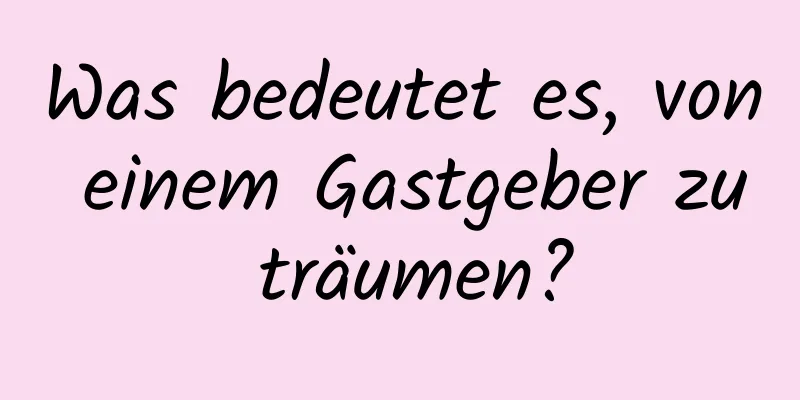 Was bedeutet es, von einem Gastgeber zu träumen?